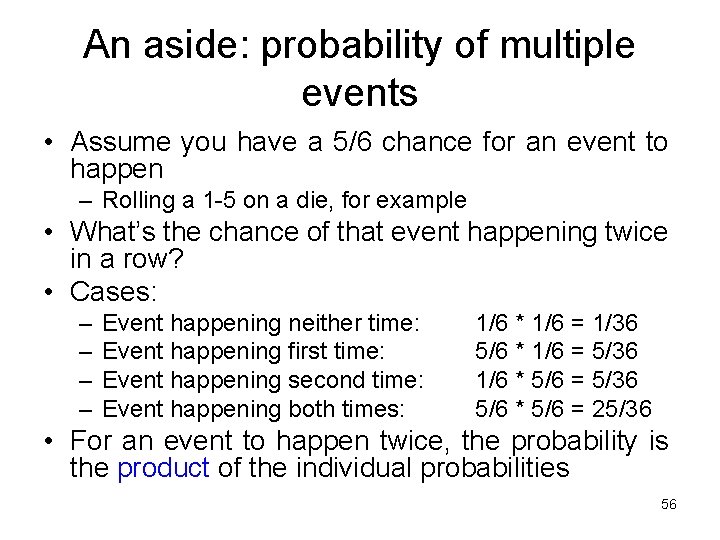 An aside: probability of multiple events

• Assume you have a 5/6 chance for an event to happen
– Rolling a 1-5 on a die, for example
• What's the chance of that event happening twice in a row?
• Cases:
– Event happening neither time: 1/6 * 1/6 = 1/36
– Event happening first time: 5/6 * 1/6 = 5/36
– Event happening second time: 1/6 * 5/6 = 5/36
– Event happening both times: 5/6 * 5/6 = 25/36
• For an event to happen twice, the probability is the product of the individual probabilities

56